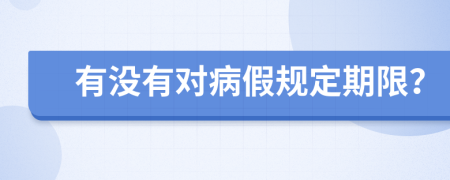 有没有对病假规定期限?